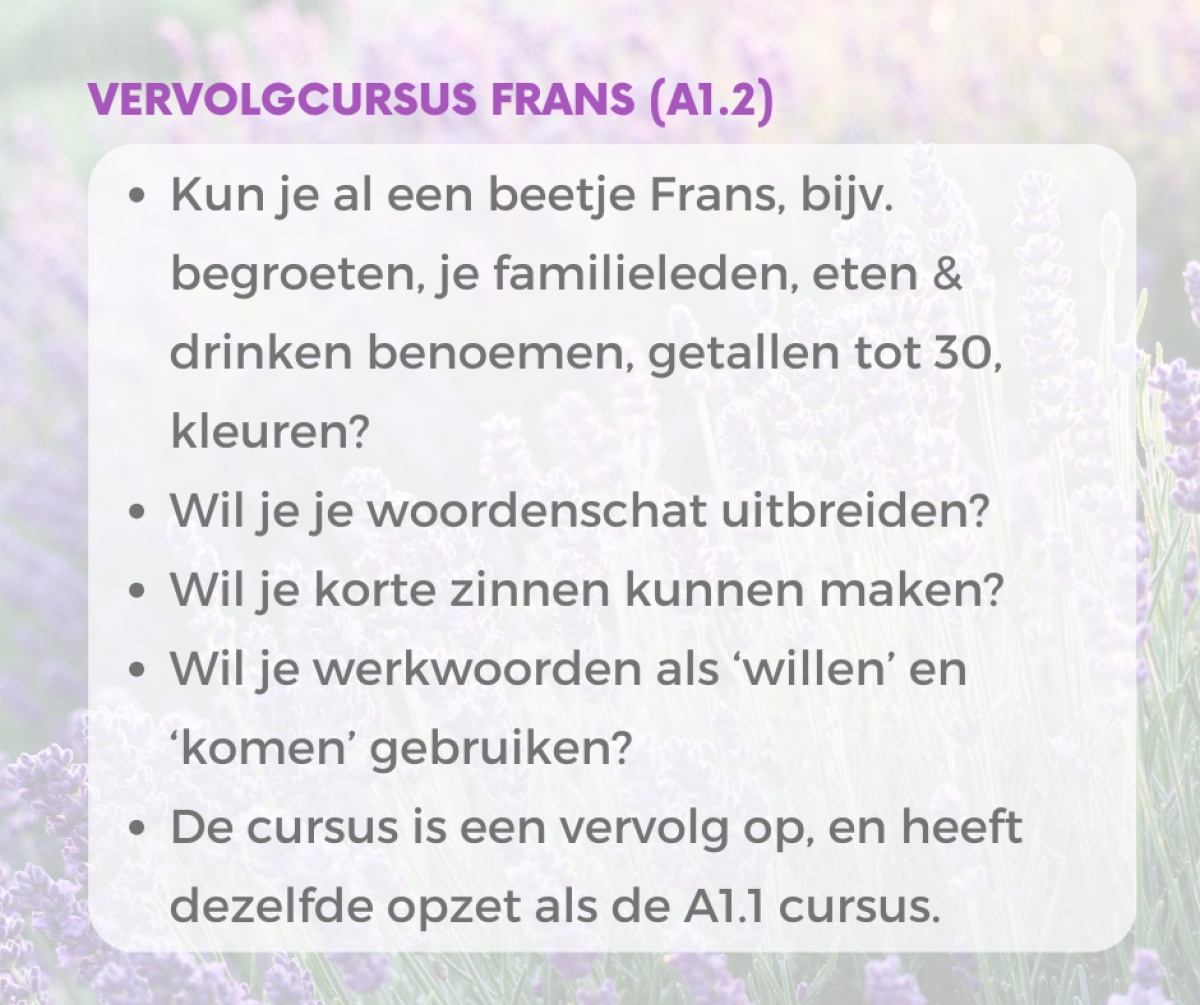 VERVOLGCURSUS FRANS (A1.2)

• Kun je al een beetje Frans, bijv. begroeten, je familieleden, eten & drinken benoemen, getallen tot 30, kleuren?
• Wil je je woordenschat uitbreiden?
• Wil je korte zinnen kunnen maken?
• Wil je werkwoorden als 'willen' en 'komen' gebruiken?
• De cursus is een vervolg op, en heeft dezelfde opzet als de A1.1 cursus.